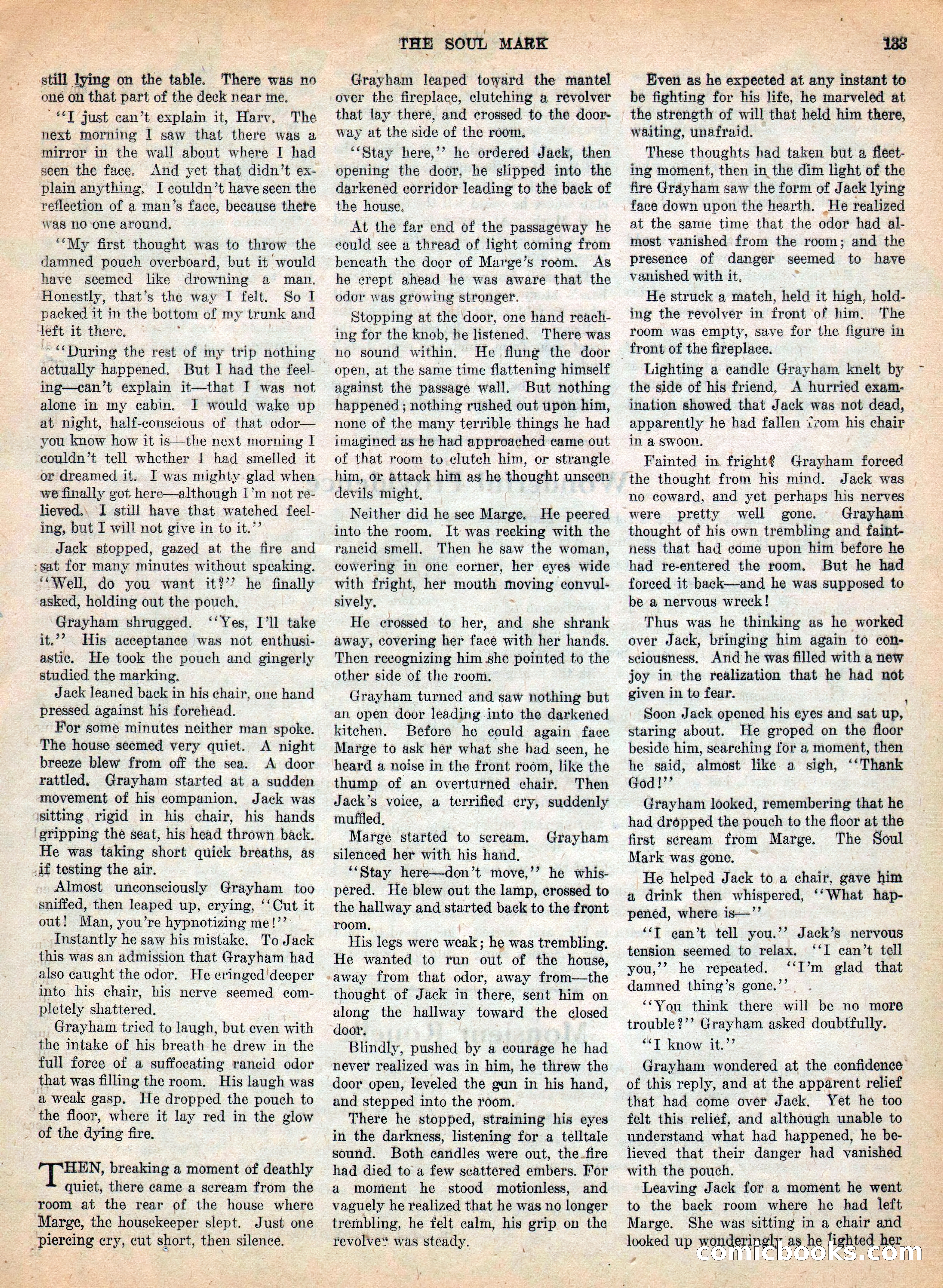 THE SOUL MARK 133

still lying on the table. There was no one on that part of the deck near me.

"I just can't explain it, Harv. The next morning I saw that there was a mirror in the wall about where I had seen the face. And yet that didn't explain anything. I couldn't have seen the reflection of a man's face, because there was no one around.

"My first thought was to throw the damned pouch overboard, but it would have seemed like drowning a man. Honestly, that's the way I felt. So I packed it in the bottom of my trunk and left it there.

"During the rest of my trip nothing actually happened. But I had the feeling—can't explain it—that I was not alone in my cabin. I would wake up at night, half-conscious of that odor—you know how it is—the next morning I couldn't tell whether I had smelled it or dreamed it. I was mighty glad when we finally got here—although I'm not relieved. I still have that watched feeling, but I will not give in to it."

Jack stopped, gazed at the fire and sat for many minutes without speaking. "Well, do you want it?" he finally asked, holding out the pouch.

Grayham shrugged. "Yes, I'll take it." His acceptance was not enthusiastic. He took the pouch and gingerly studied the marking.

Jack leaned back in his chair, one hand pressed against his forehead.

For some minutes neither man spoke. The house seemed very quiet. A night breeze blew from off the sea. A door rattled. Grayham started at a sudden movement of his companion. Jack was sitting rigid in his chair, his hands gripping the seat, his head thrown back. He was taking short quick breaths, as if testing the air.

Almost unconsciously Grayham too sniffed, then leaped up, crying, "Cut it out! Man, you're hypnotizing me!"

Instantly he saw his mistake. To Jack this was an admission that Grayham had also caught the odor. He cringed deeper into his chair, his nerve seemed completely shattered.

Grayham tried to laugh, but even with the intake of his breath he drew in the full force of a suffocating rancid odor that was filling the room. His laugh was a weak gasp. He dropped the pouch to the floor, where it lay red in the glow of the dying fire.

THEN, breaking a moment of deathly quiet, there came a scream from the room at the rear of the house where Marge, the housekeeper slept. Just one piercing cry, cut short, then silence.

Grayham leaped toward the mantel over the fireplace, clutching a revolver that lay there, and crossed to the doorway at the side of the room.

"Stay here," he ordered Jack, then opening the door, he slipped into the darkened corridor leading to the back of the house.

At the far end of the passageway he could see a thread of light coming from beneath the door of Marge's room. As he crept ahead he was aware that the odor was growing stronger.

Stopping at the door, one hand reaching for the knob, he listened. There was no sound within. He flung the door open, at the same time flattening himself against the passage wall. But nothing happened; nothing rushed out upon him, none of the many terrible things he had imagined as he had approached came out of that room to clutch him, or strangle him, or attack him as he thought unseen devils might.

Neither did he see Marge. He peered into the room. It was reeking with the rancid smell. Then he saw the woman, cowering in one corner, her eyes wide with fright, her mouth moving convulsively.

He crossed to her, and she shrank away, covering her face with her hands. Then recognizing him she pointed to the other side of the room.

Grayham turned and saw nothing but an open door leading into the darkened kitchen. Before he could again face Marge to ask her what she had seen, he heard a noise in the front room, like the thump of an overturned chair. Then Jack's voice, a terrified cry, suddenly muffled.

Marge started to scream. Grayham silenced her with his hand.

"Stay here—don't move," he whispered. He blew out the lamp, crossed to the hallway and started back to the front room.

His legs were weak; he was trembling. He wanted to run out of the house, away from that odor, away from—the thought of Jack in there, sent him on along the hallway toward the closed door.

Blindly, pushed by a courage he had never realized was in him, he threw the door open, leveled the gun in his hand, and stepped into the room.

There he stopped, straining his eyes in the darkness, listening for a telltale sound. Both candles were out, the fire had died to a few scattered embers. For a moment he stood motionless, and vaguely he realized that he was no longer trembling, he felt calm, his grip on the revolver was steady.

Even as he expected at any instant to be fighting for his life, he marveled at the strength of will that held him there, waiting, unafraid.

These thoughts had taken but a fleeting moment, then in the dim light of the fire Grayham saw the form of Jack lying face down upon the hearth. He realized at the same time that the odor had almost vanished from the room; and the presence of danger seemed to have vanished with it.

He struck a match, held it high, holding the revolver in front of him. The room was empty, save for the figure in front of the fireplace.

Lighting a candle Grayham knelt by the side of his friend. A hurried examination showed that Jack was not dead, apparently he had fallen from his chair in a swoon.

Fainted in fright? Grayham forced the thought from his mind. Jack was no coward, and yet perhaps his nerves were pretty well gone. Grayham thought of his own trembling and faintness that had come upon him before he had re-entered the room. But he had forced it back—and he was supposed to be a nervous wreck!

Thus was he thinking as he worked over Jack, bringing him again to consciousness. And he was filled with a new joy in the realization that he had not given in to fear.

Soon Jack opened his eyes and sat up, staring about. He groped on the floor beside him, searching for a moment, then he said, almost like a sigh, "Thank God!"

Grayham looked, remembering that he had dropped the pouch to the floor at the first scream from Marge. The Soul Mark was gone.

He helped Jack to a chair, gave him a drink then whispered, "What happened, where is—"

"I can't tell you." Jack's nervous tension seemed to relax. "I can't tell you," he repeated. "I'm glad that damned thing's gone."

"You think there will be no more trouble?" Grayham asked doubtfully.

"I know it."

Grayham wondered at the confidence of this reply, and at the apparent relief that had come over Jack. Yet he too felt this relief, and although unable to understand what had happened, he believed that their danger had vanished with the pouch.

Leaving Jack for a moment he went to the back room where he had left Marge. She was sitting in a chair and looked up wonderingly as he lighted her

comicbooks.com